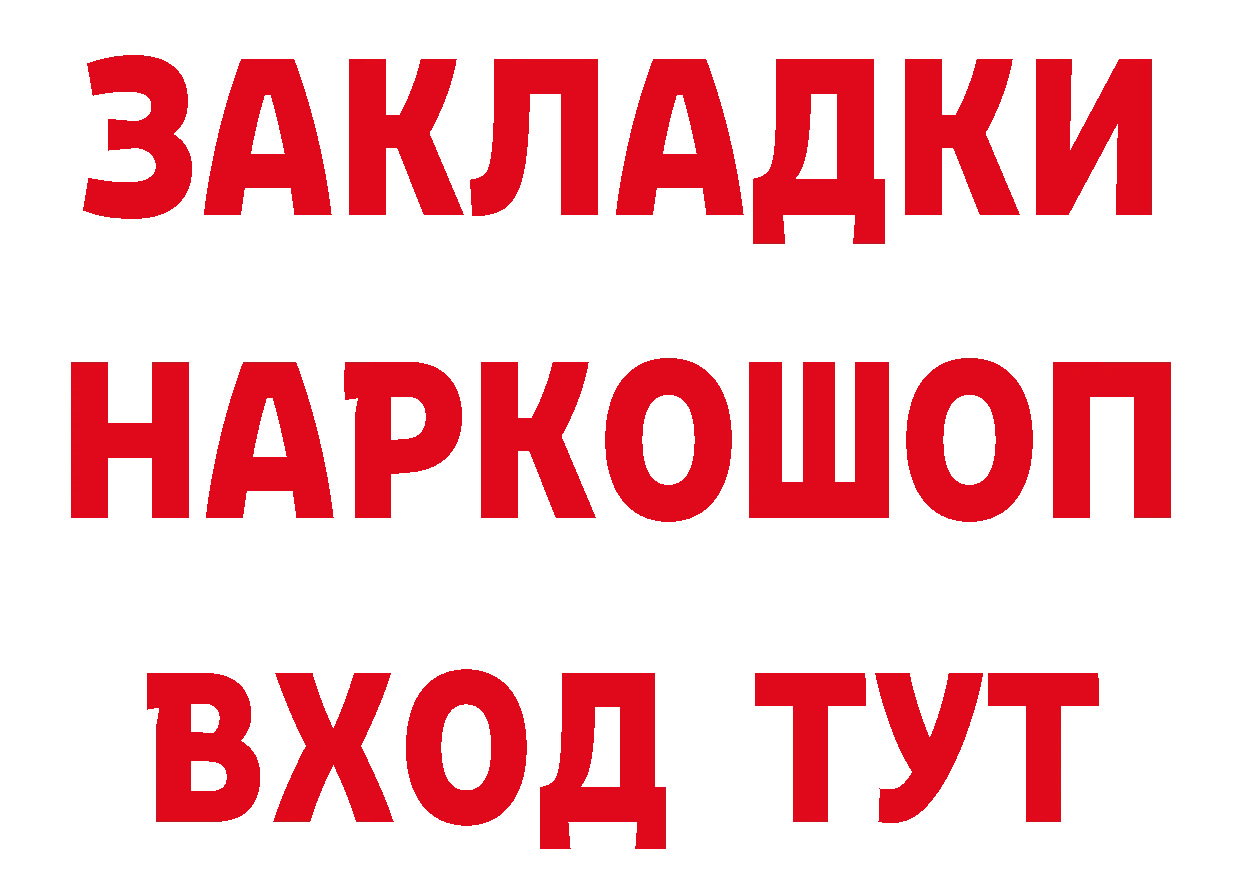 ЗАКЛАДКИ НАРКОШОП ВХОД ТУТ